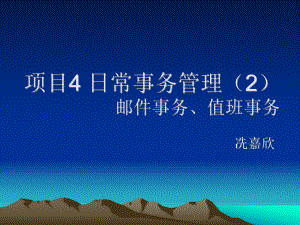 项目4 日常事务管理（2）
邮件事务、值班事务

冼嘉欣